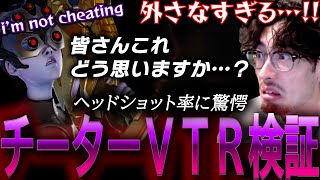 i'm not cheating

外さなすぎる…!!

皆さんこれ
どう思いますか…？

ヘッドショット率に驚愕

チーターＶＴＲ検証